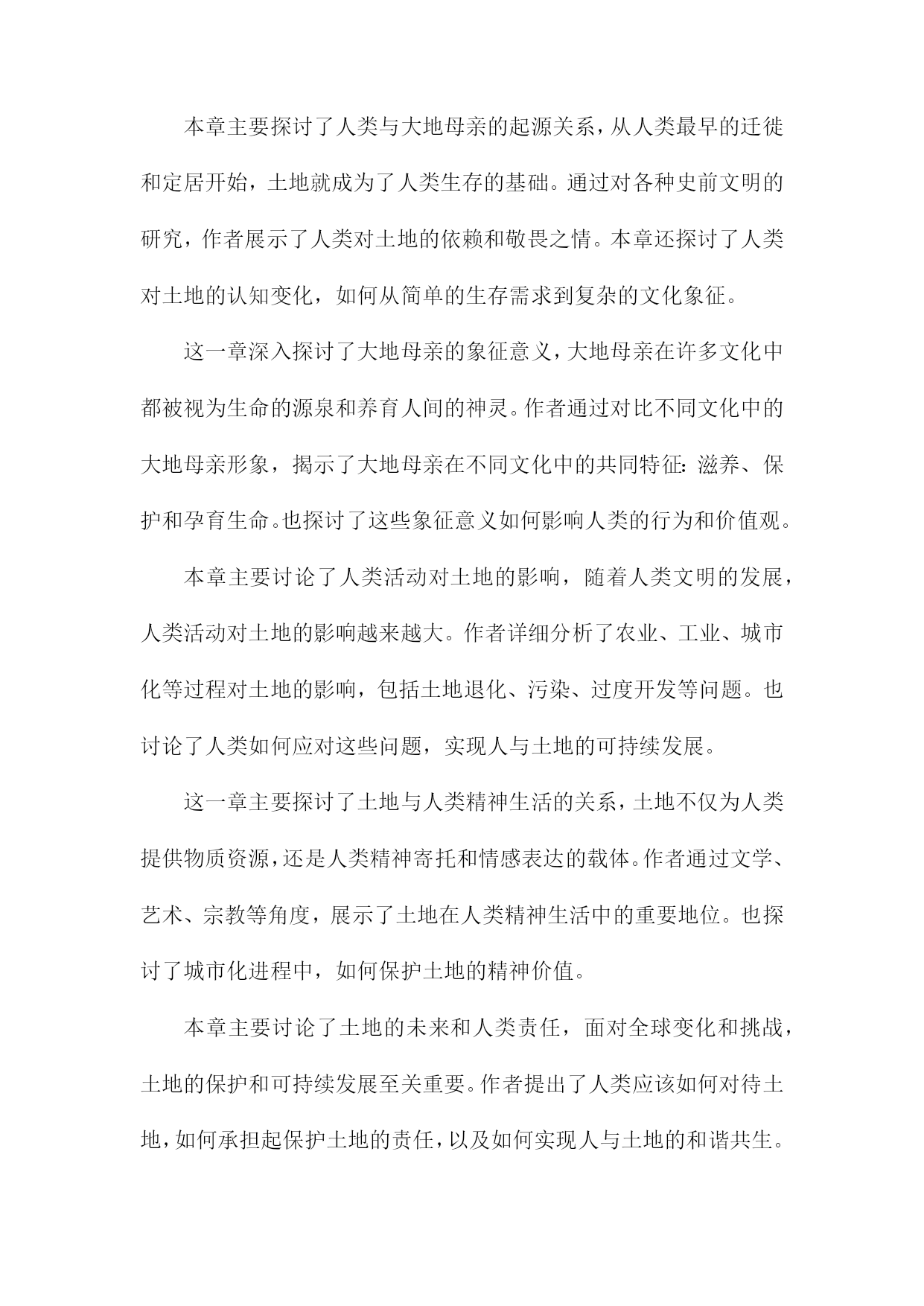 本章主要探讨了人类与大地母亲的起源关系，从人类最早的迁徙和定居开始，土地就成为了人类生存的基础。通过对各种史前文明的研究，作者展示了人类对土地的依赖和敬畏之情。本章还探讨了人类对土地的认知变化，如何从简单的生存需求到复杂的文化象征。

这一章深入探讨了大地母亲的象征意义，大地母亲在许多文化中都被视为生命的源泉和养育人间的神灵。作者通过对比不同文化中的大地母亲形象，揭示了大地母亲在不同文化中的共同特征：滋养、保护和孕育生命。也探讨了这些象征意义如何影响人类的行为和价值观。

本章主要讨论了人类活动对土地的影响，随着人类文明的发展，人类活动对土地的影响越来越大。作者详细分析了农业、工业、城市化等过程对土地的影响，包括土地退化、污染、过度开发等问题。也讨论了人类如何应对这些问题，实现人与土地的可持续发展。

这一章主要探讨了土地与人类精神生活的关系，土地不仅为人类提供物质资源，还是人类精神寄托和情感表达的载体。作者通过文学、艺术、宗教等角度，展示了土地在人类精神生活中的重要地位。也探讨了城市化进程中，如何保护土地的精神价值。

本章主要讨论了土地的未来和人类责任，面对全球变化和挑战，土地的保护和可持续发展至关重要。作者提出了人类应该如何对待土地，如何承担起保护土地的责任，以及如何实现人与土地的和谐共生。